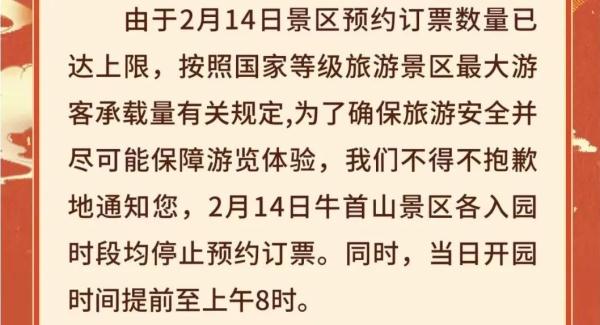 由于2月14日景区预约订票数量已达上限，按照国家等级旅游景区最大游客承载量有关规定,为了确保旅游安全并尽可能保障游览体验，我们不得不抱歉地通知您，2月14日牛首山景区各入园时段均停止预约订票。同时，当日开园时间提前至上午8时。